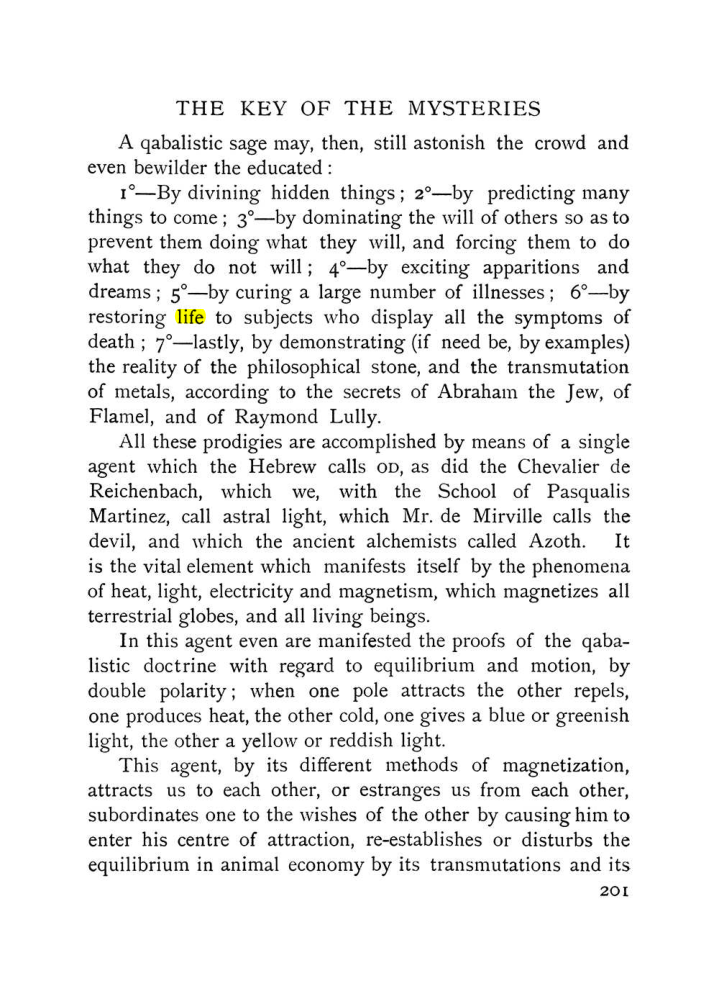 THE KEY OF THE MYSTERIES

A qabalistic sage may, then, still astonish the crowd and even bewilder the educated:

1°—By divining hidden things; 2°—by predicting many things to come; 3°—by dominating the will of others so as to prevent them doing what they will, and forcing them to do what they do not will; 4°—by exciting apparitions and dreams; 5°—by curing a large number of illnesses; 6°—by restoring life to subjects who display all the symptoms of death; 7°—lastly, by demonstrating (if need be, by examples) the reality of the philosophical stone, and the transmutation of metals, according to the secrets of Abraham the Jew, of Flamel, and of Raymond Lully.

All these prodigies are accomplished by means of a single agent which the Hebrew calls OD, as did the Chevalier de Reichenbach, which we, with the School of Pasqualis Martinez, call astral light, which Mr. de Mirville calls the devil, and which the ancient alchemists called Azoth. It is the vital element which manifests itself by the phenomena of heat, light, electricity and magnetism, which magnetizes all terrestrial globes, and all living beings.

In this agent even are manifested the proofs of the qabalistic doctrine with regard to equilibrium and motion, by double polarity; when one pole attracts the other repels, one produces heat, the other cold, one gives a blue or greenish light, the other a yellow or reddish light.

This agent, by its different methods of magnetization, attracts us to each other, or estranges us from each other, subordinates one to the wishes of the other by causing him to enter his centre of attraction, re-establishes or disturbs the equilibrium in animal economy by its transmutations and its

201